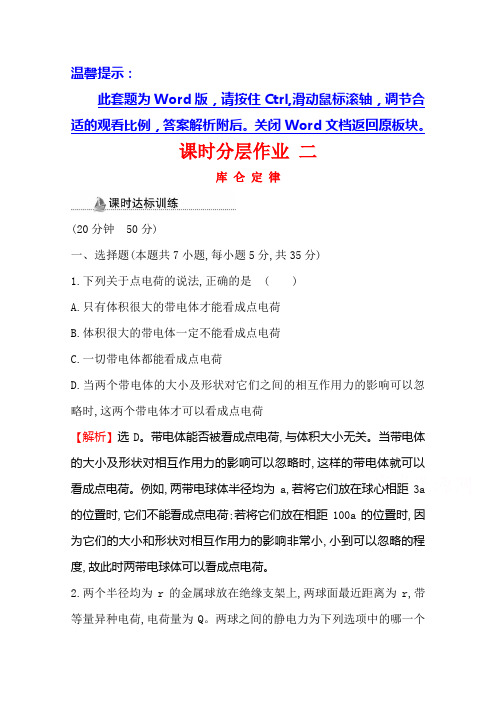 温馨提示：

此套题为 Word 版，请按住 Ctrl,滑动鼠标滚轴，调节合适的观看比例，答案解析附后。关闭 Word 文档返回原板块。

课时分层作业 二

库 仑 定 律

课时达标训练

(20 分钟 50 分)

一、选择题(本题共 7 小题,每小题 5 分,共 35 分)

1.下列关于点电荷的说法,正确的是 ( )

A.只有体积很大的带电体才能看成点电荷

B.体积很大的带电体一定不能看成点电荷

C.一切带电体都能看成点电荷

D.当两个带电体的大小及形状对它们之间的相互作用力的影响可以忽略时,这两个带电体才可以看成点电荷

【解析】选 D。带电体能否被看成点电荷,与体积大小无关。当带电体的大小及形状对相互作用力的影响可以忽略时,这样的带电体就可以看成点电荷。例如,两带电球体半径均为 a,若将它们放在球心相距 3a 的位置时,它们不能看成点电荷;若将它们放在相距 100a 的位置时,因为它们的大小和形状对相互作用力的影响非常小,小到可以忽略的程度,故此时两带电球体可以看成点电荷。

2.两个半径均为 r 的金属球放在绝缘支架上,两球面最近距离为 r,带等量异种电荷,电荷量为 Q。两球之间的静电力为下列选项中的哪一个